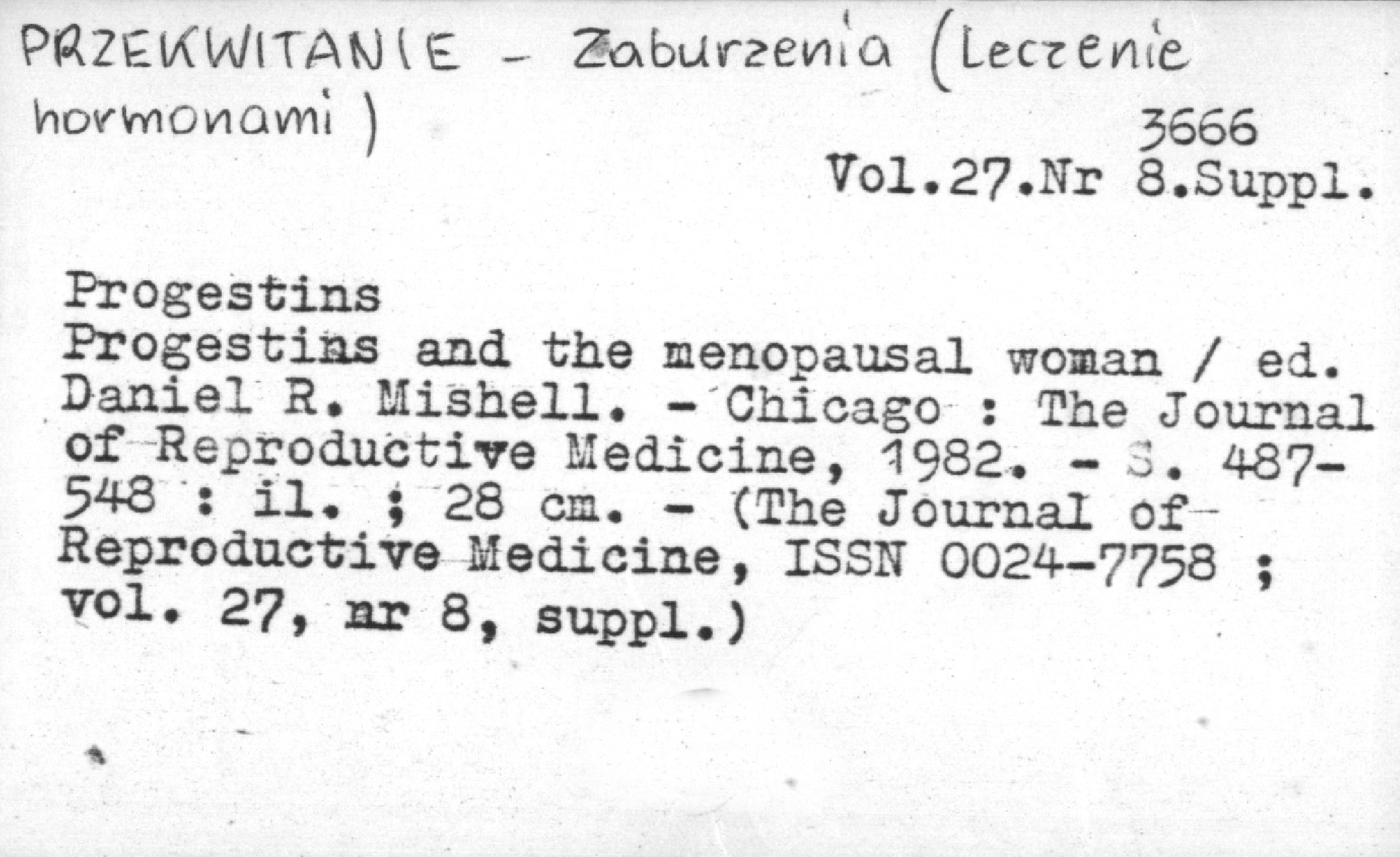 PRZEKWITANIE - Zaburzenia (Leczenie hormonami)

3666
Vol.27.Nr 8.Suppl.

Progestins
Progestins and the menopausal woman / ed. Daniel R. Mishell. - Chicago : The Journal of Reproductive Medicine, 1982. - S. 487-548 : il. ; 28 cm. - (The Journal of Reproductive Medicine, ISSN 0024-7758 ; vol. 27, nr 8, suppl.)